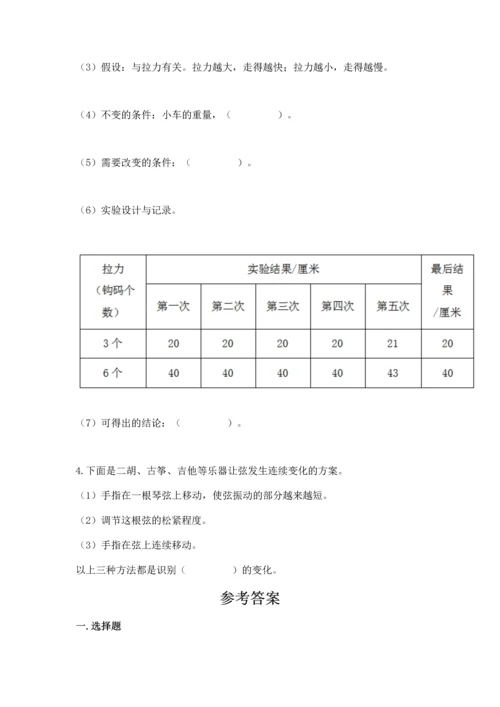 （3）假设：与拉力有关。拉力越大，走得越快；拉力越小，走得越慢。

（4）不变的条件：小车的重量，（　　　　）。

（5）需要改变的条件：（　　　　）。

（6）实验设计与记录。

| 拉力（钩码个数） | 实验结果/厘米 | | | | | 最后结果/厘米 |
|---|---|---|---|---|---|---|
| | 第一次 | 第二次 | 第三次 | 第四次 | 第五次 | |
| 3个 | 20 | 20 | 20 | 20 | 21 | 20 |
| 6个 | 40 | 40 | 40 | 40 | 43 | 40 |

（7）可得出的结论：（　　　　）。

4.下面是二胡、古筝、吉他等乐器让弦发生连续变化的方案。

（1）手指在一根琴弦上移动，使弦振动的部分越来越短。

（2）调节这根弦的松紧程度。

（3）手指在弦上连续移动。

以上三种方法都是识别（　　　　）的变化。

参考答案

一.选择题